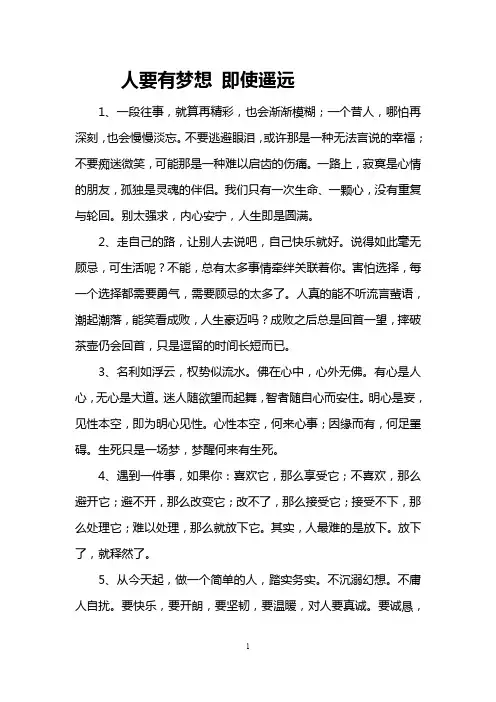 人要有梦想 即使遥远

1、一段往事，就算再精彩，也会渐渐模糊；一个昔人，哪怕再深刻，也会慢慢淡忘。不要逃避眼泪，或许那是一种无法言说的幸福；不要痴迷微笑，可能那是一种难以启齿的伤痛。一路上，寂寞是心情的朋友，孤独是灵魂的伴侣。我们只有一次生命、一颗心，没有重复与轮回。别太强求，内心安宁，人生即是圆满。

2、走自己的路，让别人去说吧，自己快乐就好。说得如此毫无顾忌，可生活呢？不能，总有太多事情牵绊关联着你。害怕选择，每一个选择都需要勇气，需要顾忌的太多了。人真的能不听流言蜚语，潮起潮落，能笑看成败，人生豪迈吗？成败之后总是回首一望，摔破茶壶仍会回首，只是逗留的时间长短而已。

3、名利如浮云，权势似流水。佛在心中，心外无佛。有心是人心，无心是大道。迷人随欲望而起舞，智者随自心而安住。明心是妄，见性本空，即为明心见性。心性本空，何来心事；因缘而有，何足罣碍。生死只是一场梦，梦醒何来有生死。

4、遇到一件事，如果你：喜欢它，那么享受它；不喜欢，那么避开它；避不开，那么改变它；改不了，那么接受它；接受不下，那么处理它；难以处理，那么就放下它。其实，人最难的是放下。放下了，就释然了。

5、从今天起，做一个简单的人，踏实务实。不沉溺幻想。不庸人自扰。要快乐，要开朗，要坚韧，要温暖，对人要真诚。要诚恳，

1